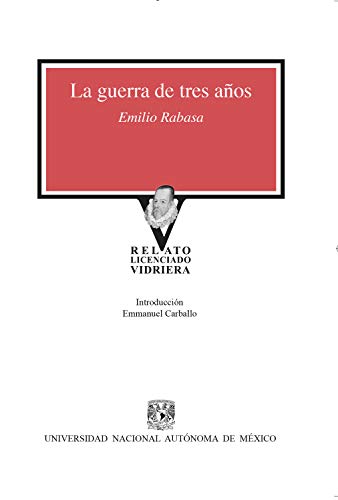 La guerra de tres años

Emilio Rabasa

RELATO
LICENCIADO
VIDRIERA

Introducción
Emmanuel Carballo

UNIVERSIDAD NACIONAL AUTÓNOMA DE MÉXICO